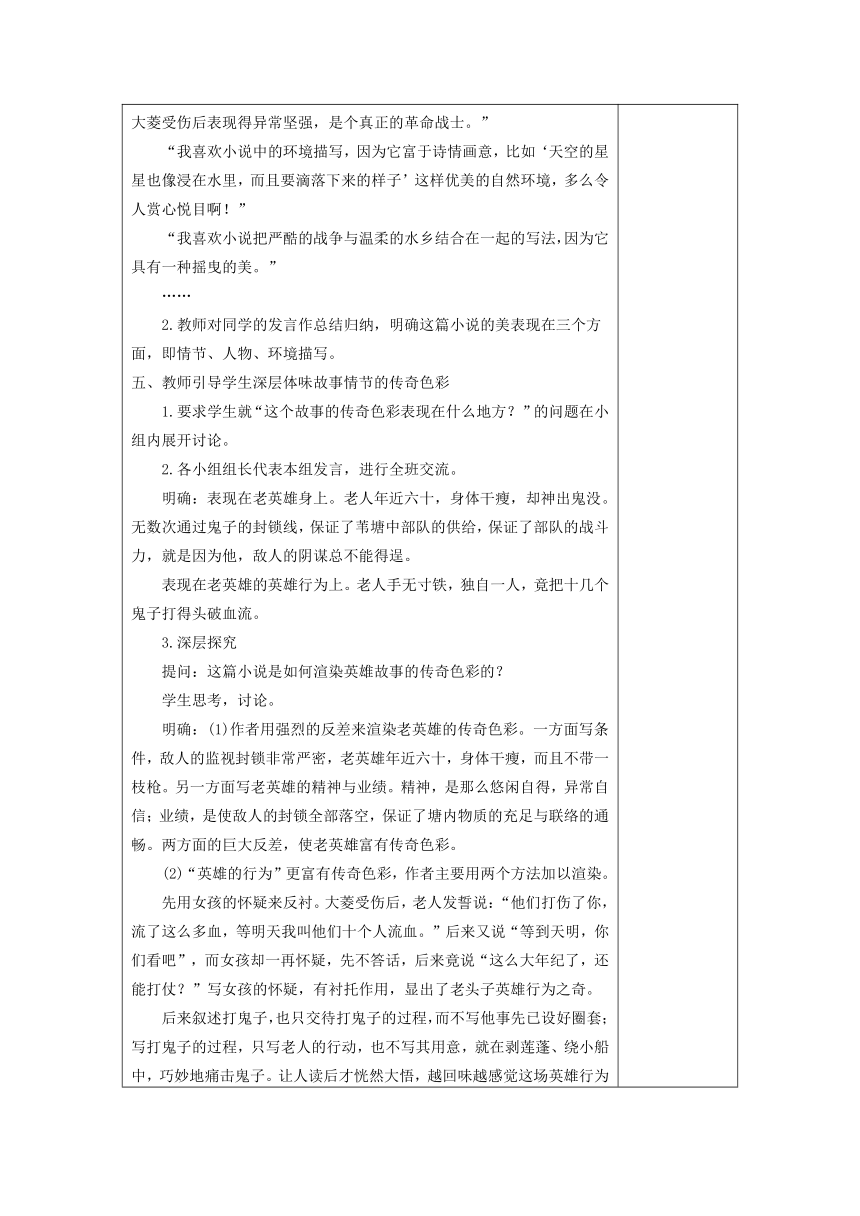 大菱受伤后表现得异常坚强，是个真正的革命战士。”

“我喜欢小说中的环境描写，因为它富于诗情画意，比如‘天空的星星也像浸在水里，而且要滴落下来的样子’这样优美的自然环境，多么令人赏心悦目啊！”

“我喜欢小说把严酷的战争与温柔的水乡结合在一起的写法，因为它具有一种摇曳的美。”

……

2.教师对同学的发言作总结归纳，明确这篇小说的美表现在三个方面，即情节、人物、环境描写。

五、教师引导学生深层体味故事情节的传奇色彩

1.要求学生就“这个故事的传奇色彩表现在什么地方？”的问题在小组内展开讨论。

2.各小组组长代表本组发言，进行全班交流。

明确：表现在老英雄身上。老人年近六十，身体干瘦，却神出鬼没。无数次通过鬼子的封锁线，保证了苇塘中部队的供给，保证了部队的战斗力，就是因为他，敌人的阴谋总不能得逞。

表现在老英雄的英雄行为上。老人手无寸铁，独自一人，竟把十几个鬼子打得头破血流。

3.深层探究

提问：这篇小说是如何渲染英雄故事的传奇色彩的？

学生思考，讨论。

明确：(1)作者用强烈的反差来渲染老英雄的传奇色彩。一方面写条件，敌人的监视封锁非常严密，老英雄年近六十，身体干瘦，而且不带一枝枪。另一方面写老英雄的精神与业绩。精神，是那么悠闲自得，异常自信；业绩，是使敌人的封锁全部落空，保证了塘内物质的充足与联络的通畅。两方面的巨大反差，使老英雄富有传奇色彩。

(2)“英雄的行为”更富有传奇色彩，作者主要用两个方法加以渲染。

先用女孩的怀疑来反衬。大菱受伤后，老人发誓说：“他们打伤了你，流了这么多血，等明天我叫他们十个人流血。”后来又说“等到天明，你们看吧”，而女孩却一再怀疑，先不答话，后来竟说“这么大年纪了，还能打仗？”写女孩的怀疑，有衬托作用，显出了老头子英雄行为之奇。

后来叙述打鬼子，也只交待打鬼子的过程，而不写他事先已设好圈套；写打鬼子的过程，只写老人的行动，也不写其用意，就在剥莲蓬、绕小船中，巧妙地痛击鬼子。让人读后才恍然大悟，越回味越感觉这场英雄行为